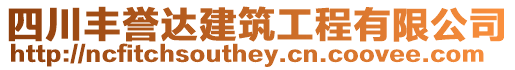 四川丰誉达建筑工程有限公司
http://ncfitchsouthey.cn.coovee.com